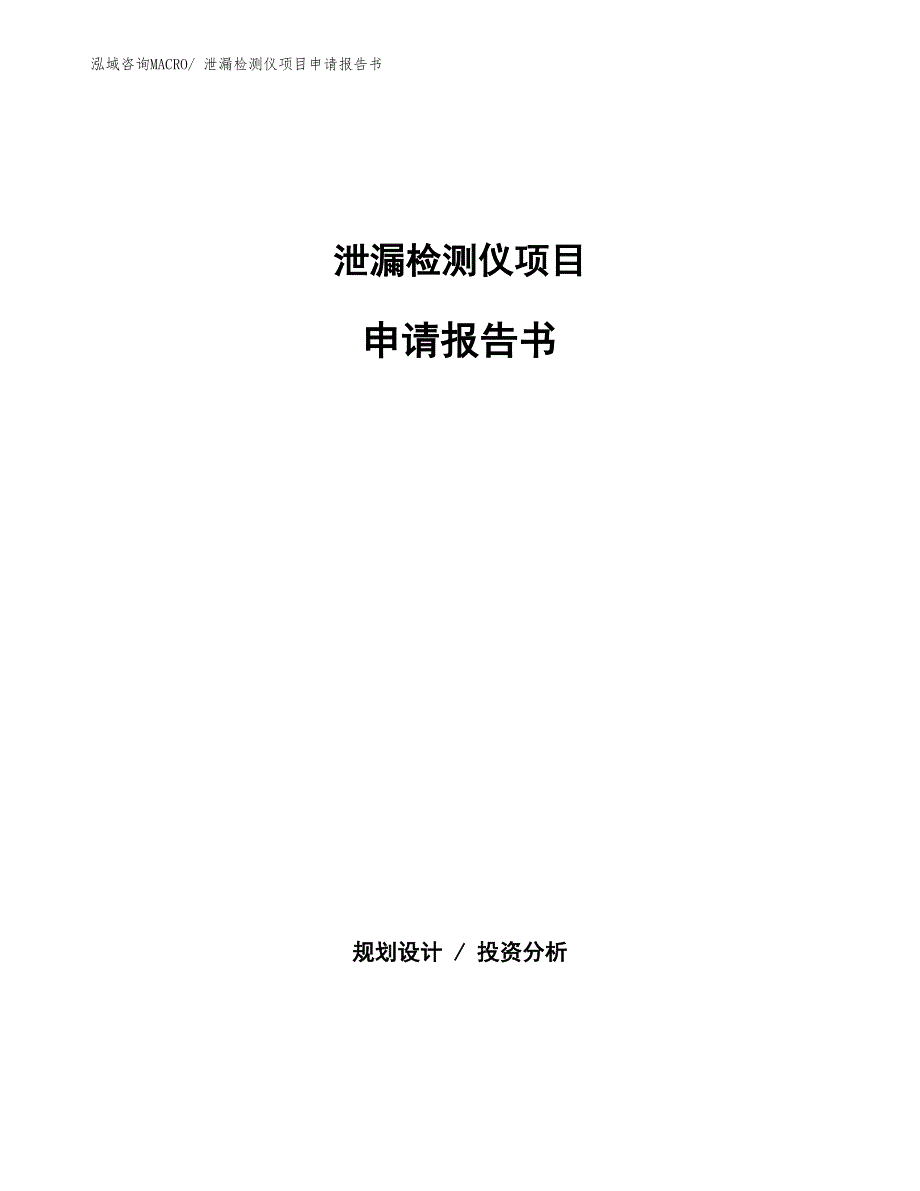 泓域咨询MACRO/ 泄漏检测仪项目申请报告书

泄漏检测仪项目

申请报告书

规划设计 / 投资分析